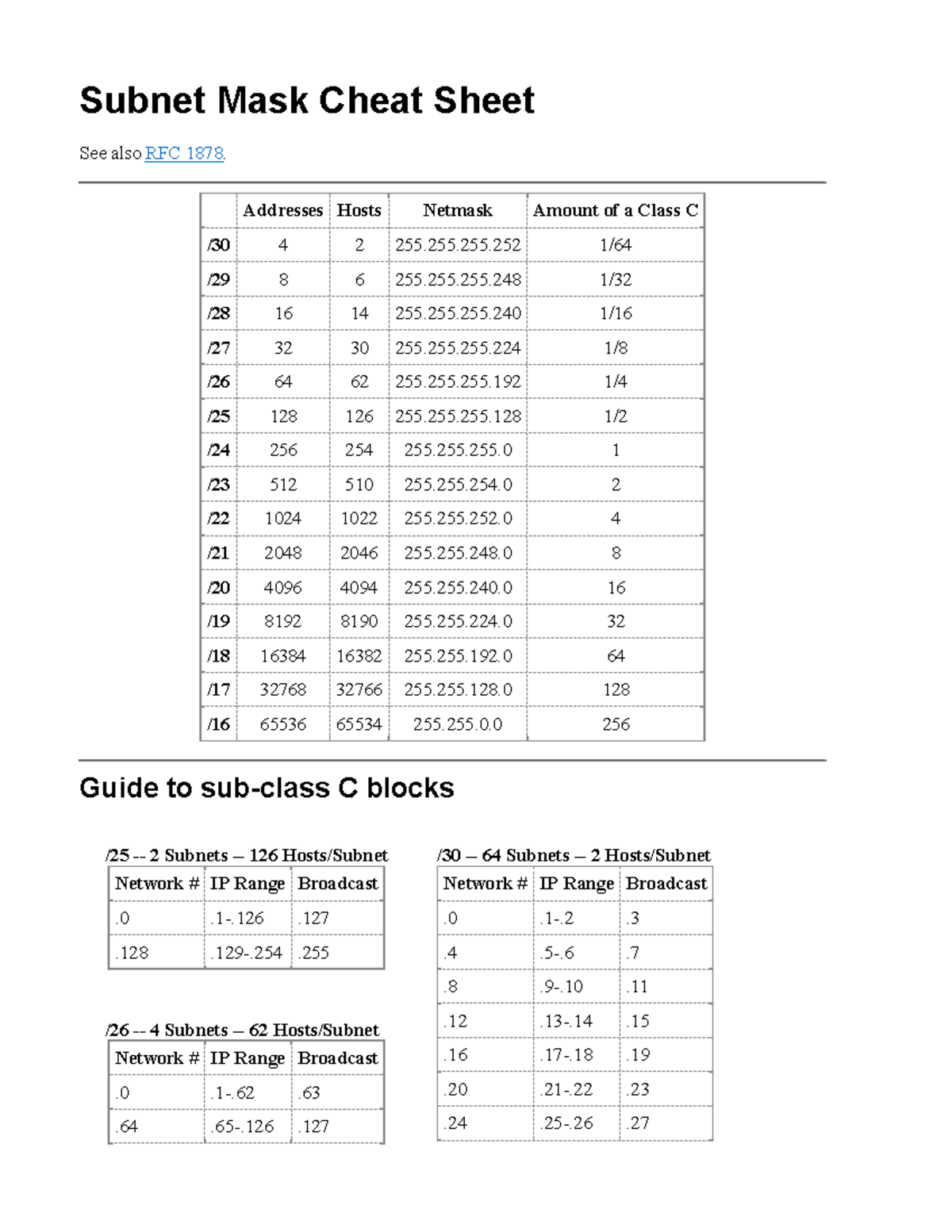 Subnet Mask Cheat Sheet

See also RFC 1878.

| | Addresses | Hosts | Netmask | Amount of a Class C |
|---|---|---|---|---|
| /30 | 4 | 2 | 255.255.255.252 | 1/64 |
| /29 | 8 | 6 | 255.255.255.248 | 1/32 |
| /28 | 16 | 14 | 255.255.255.240 | 1/16 |
| /27 | 32 | 30 | 255.255.255.224 | 1/8 |
| /26 | 64 | 62 | 255.255.255.192 | 1/4 |
| /25 | 128 | 126 | 255.255.255.128 | 1/2 |
| /24 | 256 | 254 | 255.255.255.0 | 1 |
| /23 | 512 | 510 | 255.255.254.0 | 2 |
| /22 | 1024 | 1022 | 255.255.252.0 | 4 |
| /21 | 2048 | 2046 | 255.255.248.0 | 8 |
| /20 | 4096 | 4094 | 255.255.240.0 | 16 |
| /19 | 8192 | 8190 | 255.255.224.0 | 32 |
| /18 | 16384 | 16382 | 255.255.192.0 | 64 |
| /17 | 32768 | 32766 | 255.255.128.0 | 128 |
| /16 | 65536 | 65534 | 255.255.0.0 | 256 |

Guide to sub-class C blocks

/25 -- 2 Subnets -- 126 Hosts/Subnet

| Network # | IP Range | Broadcast |
|---|---|---|
| .0 | .1-.126 | .127 |
| .128 | .129-.254 | .255 |

/26 -- 4 Subnets -- 62 Hosts/Subnet

| Network # | IP Range | Broadcast |
|---|---|---|
| .0 | .1-.62 | .63 |
| .64 | .65-.126 | .127 |

/30 -- 64 Subnets -- 2 Hosts/Subnet

| Network # | IP Range | Broadcast |
|---|---|---|
| .0 | .1-.2 | .3 |
| .4 | .5-.6 | .7 |
| .8 | .9-.10 | .11 |
| .12 | .13-.14 | .15 |
| .16 | .17-.18 | .19 |
| .20 | .21-.22 | .23 |
| .24 | .25-.26 | .27 |